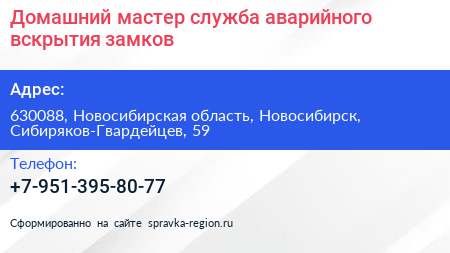 Домашний мастер служба аварийного вскрытия замков

Адрес:

630088, Новосибирская область, Новосибирск, Сибиряков-Гвардейцев, 59

Телефон:

+7-951-395-80-77

Сформированно на сайте spravka-region.ru